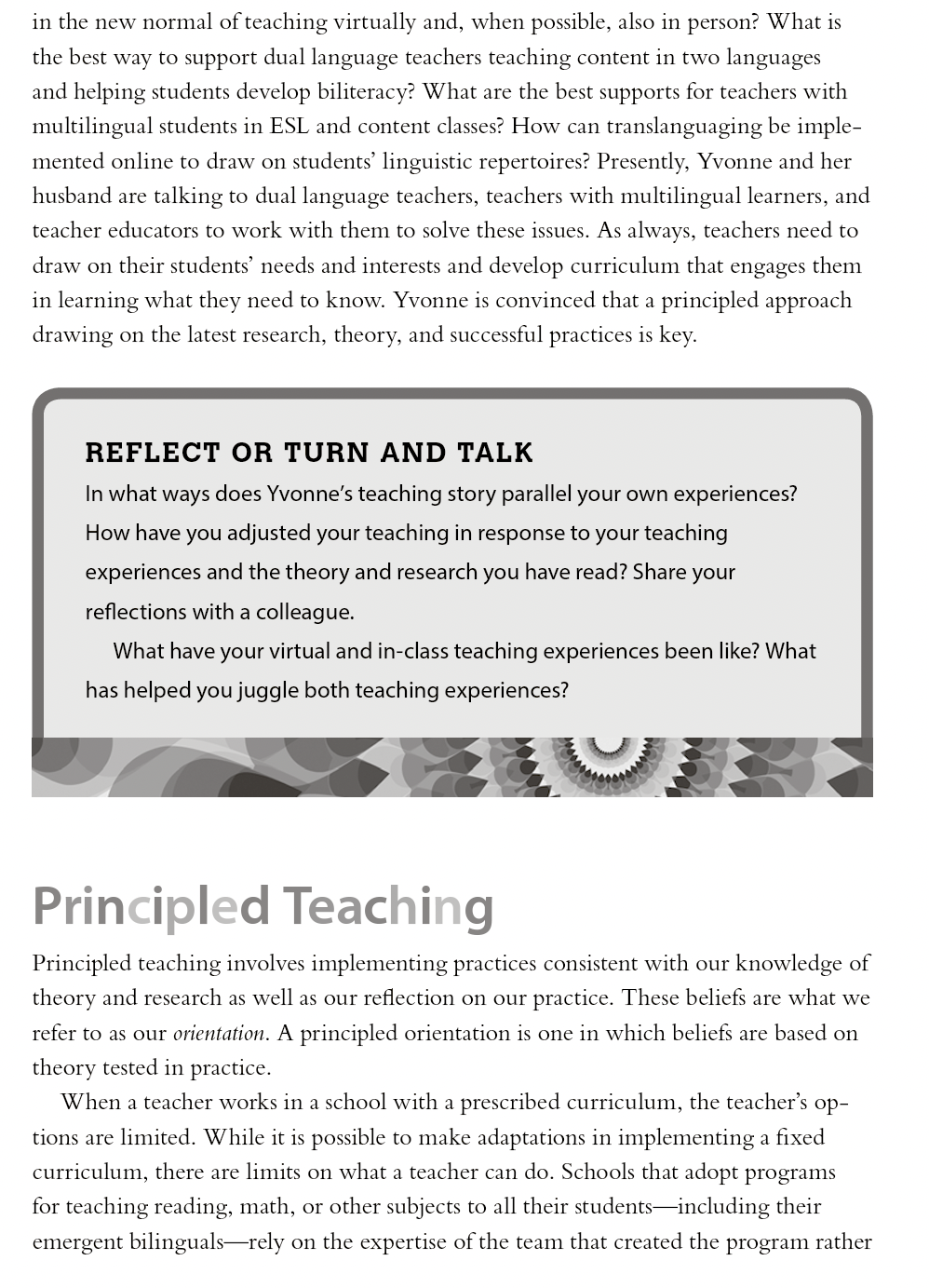 in the new normal of teaching virtually and, when possible, also in person? What is the best way to support dual language teachers teaching content in two languages and helping students develop biliteracy? What are the best supports for teachers with multilingual students in ESL and content classes? How can translanguaging be implemented online to draw on students' linguistic repertoires? Presently, Yvonne and her husband are talking to dual language teachers, teachers with multilingual learners, and teacher educators to work with them to solve these issues. As always, teachers need to draw on their students' needs and interests and develop curriculum that engages them in learning what they need to know. Yvonne is convinced that a principled approach drawing on the latest research, theory, and successful practices is key.

REFLECT OR TURN AND TALK

In what ways does Yvonne's teaching story parallel your own experiences? How have you adjusted your teaching in response to your teaching experiences and the theory and research you have read? Share your reflections with a colleague.

What have your virtual and in-class teaching experiences been like? What has helped you juggle both teaching experiences?

Principled Teaching

Principled teaching involves implementing practices consistent with our knowledge of theory and research as well as our reflection on our practice. These beliefs are what we refer to as our orientation. A principled orientation is one in which beliefs are based on theory tested in practice.

When a teacher works in a school with a prescribed curriculum, the teacher's options are limited. While it is possible to make adaptations in implementing a fixed curriculum, there are limits on what a teacher can do. Schools that adopt programs for teaching reading, math, or other subjects to all their students—including their emergent bilinguals—rely on the expertise of the team that created the program rather